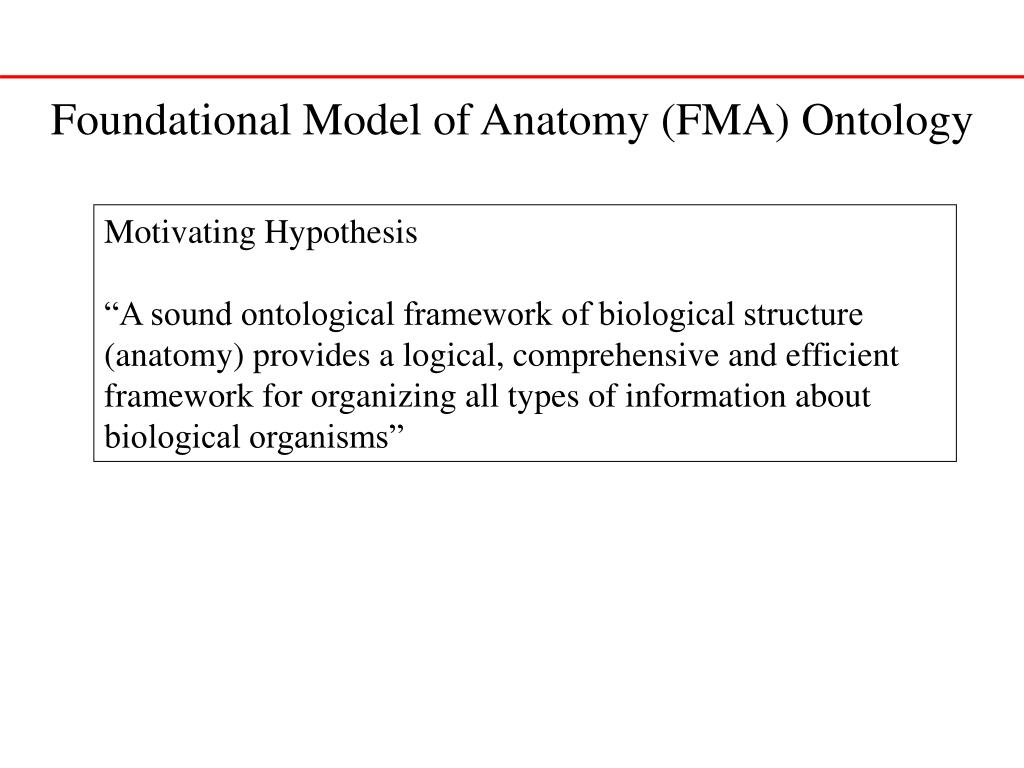 Foundational Model of Anatomy (FMA) Ontology

Motivating Hypothesis

“A sound ontological framework of biological structure (anatomy) provides a logical, comprehensive and efficient framework for organizing all types of information about biological organisms”